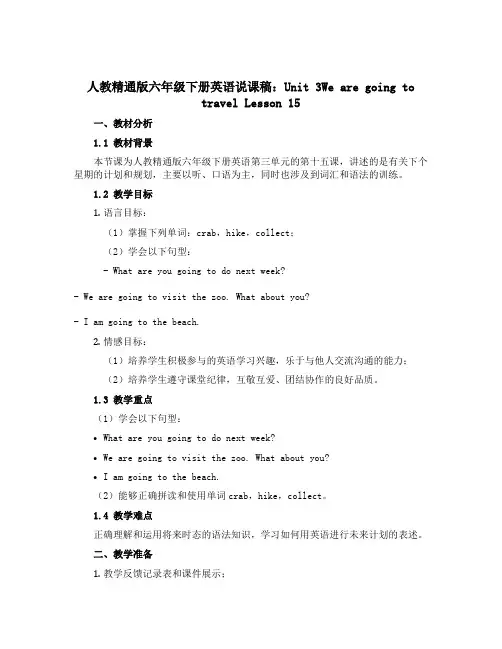 人教精通版六年级下册英语说课稿：Unit 3We are going to travel Lesson 15

一、教材分析

1.1 教材背景

本节课为人教精通版六年级下册英语第三单元的第十五课，讲述的是有关下个星期的计划和规划，主要以听、口语为主，同时也涉及到词汇和语法的训练。

1.2 教学目标

1. 语言目标：

（1）掌握下列单词：crab，hike，collect；

（2）学会以下句型：

- What are you going to do next week?

- We are going to visit the zoo. What about you?

- I am going to the beach.

2. 情感目标：

（1）培养学生积极参与的英语学习兴趣，乐于与他人交流沟通的能力；

（2）培养学生遵守课堂纪律，互敬互爱、团结协作的良好品质。

1.3 教学重点

（1）学会以下句型：

• What are you going to do next week?

• We are going to visit the zoo. What about you?

• I am going to the beach.

（2）能够正确拼读和使用单词 crab，hike，collect。

1.4 教学难点

正确理解和运用将来时态的语法知识，学习如何用英语进行未来计划的表述。

二、教学准备

1. 教学反馈记录表和课件展示；